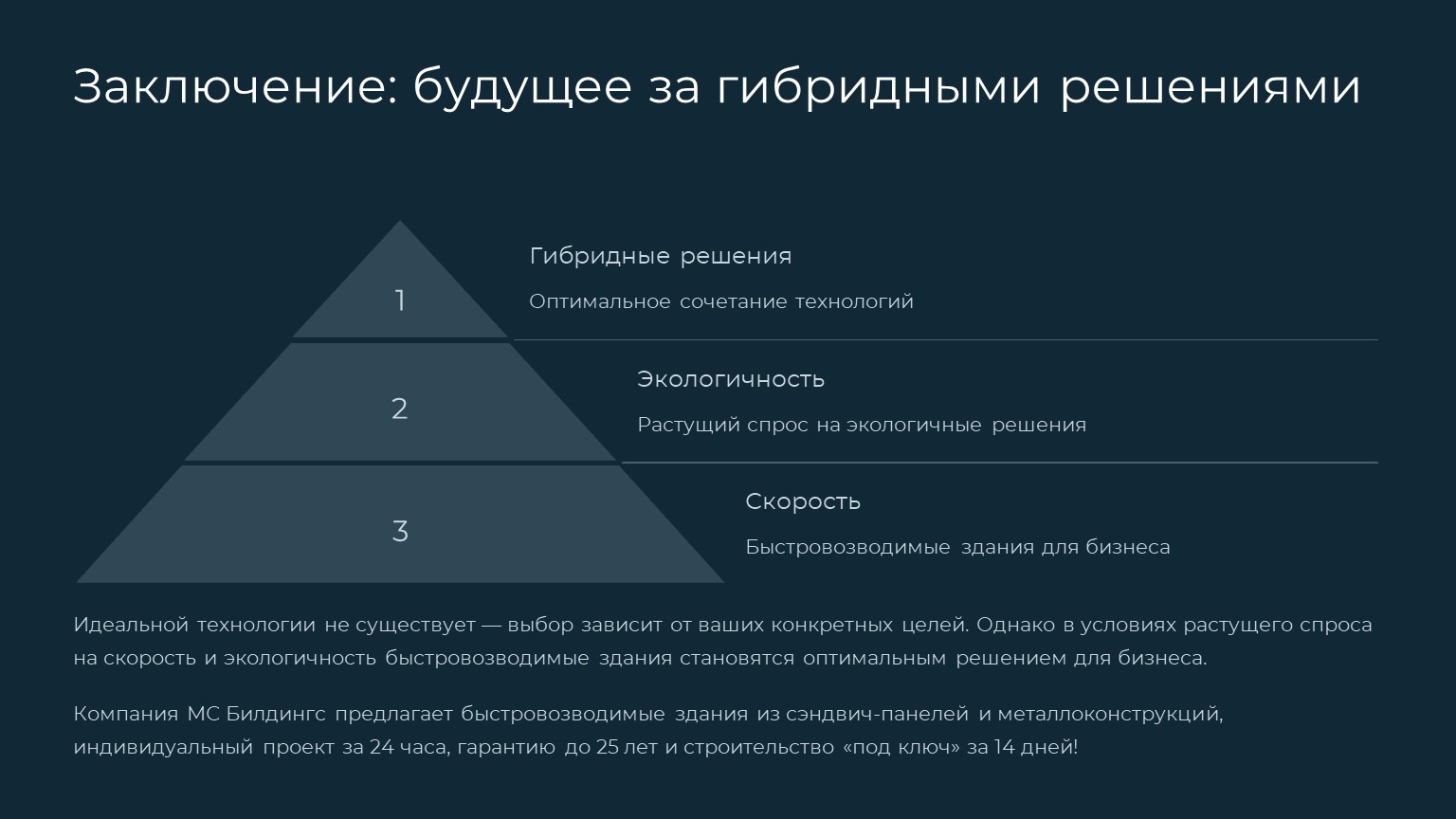 Заключение: будущее за гибридными решениями

1

Гибридные решения

Оптимальное сочетание технологий

2

Экологичность

Растущий спрос на экологичные решения

3

Скорость

Быстровозводимые здания для бизнеса

Идеальной технологии не существует — выбор зависит от ваших конкретных целей. Однако в условиях растущего спроса на скорость и экологичность быстровозводимые здания становятся оптимальным решением для бизнеса.

Компания МС Билдингс предлагает быстровозводимые здания из сэндвич-панелей и металлоконструкций, индивидуальный проект за 24 часа, гарантию до 25 лет и строительство «под ключ» за 14 дней!